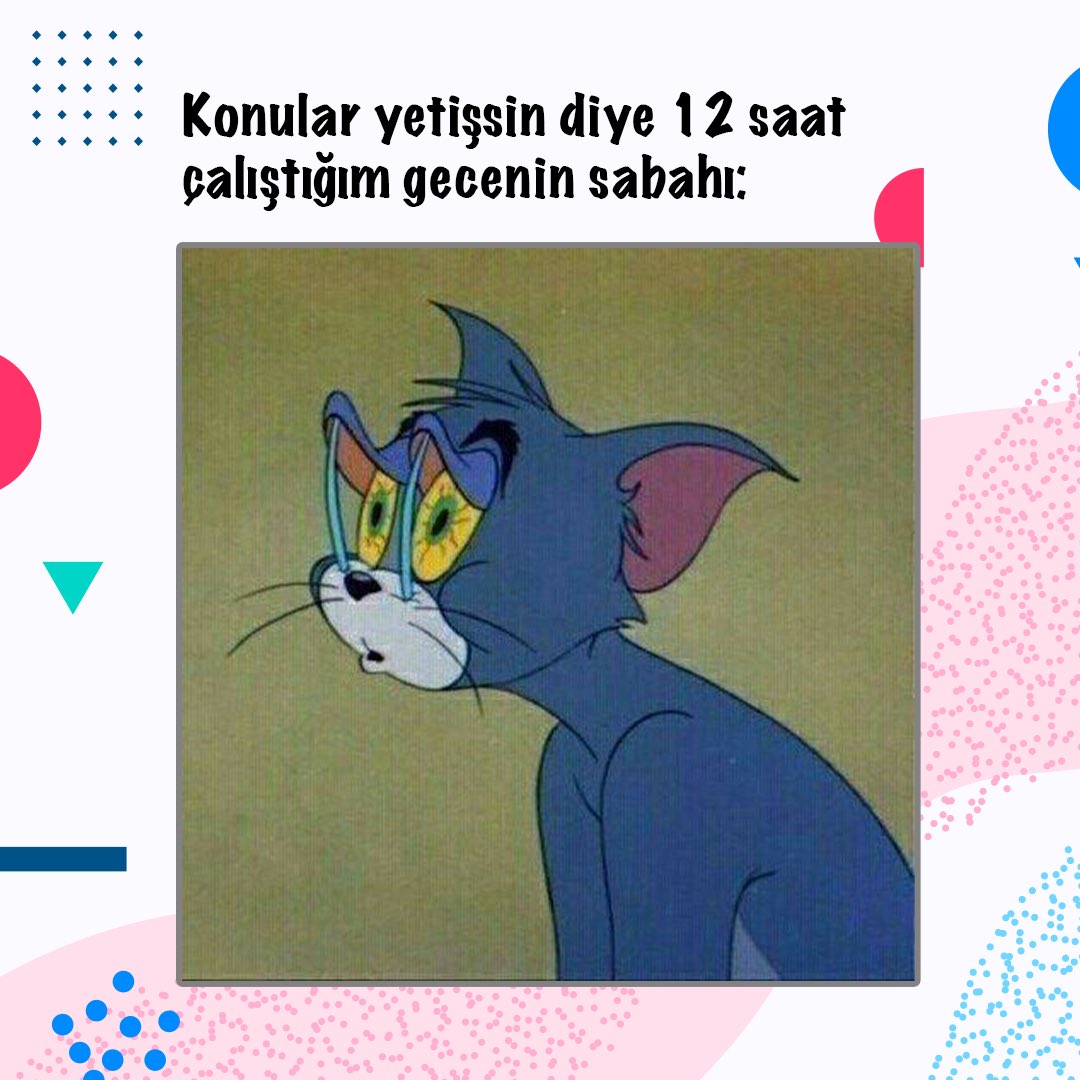 Konular yetişsin diye 12 saat çalıştığım gecenin sabahı: